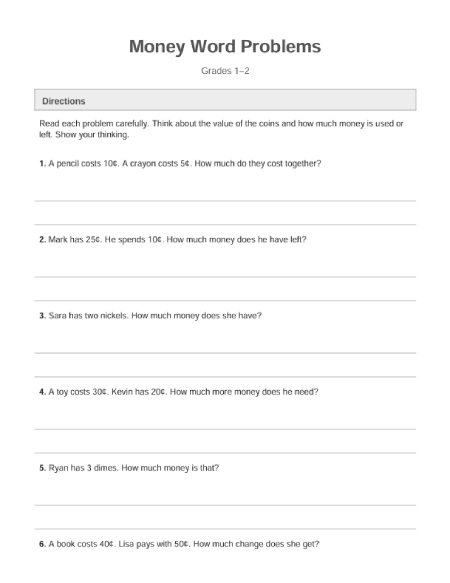 Money Word Problems

Grades 1–2

Directions

Read each problem carefully. Think about the value of the coins and how much money is used or left. Show your thinking.

1. A pencil costs 10¢. A crayon costs 5¢. How much do they cost together?

2. Mark has 25¢. He spends 10¢. How much money does he have left?

3. Sara has two nickels. How much money does she have?

4. A toy costs 30¢. Kevin has 20¢. How much more money does he need?

5. Ryan has 3 dimes. How much money is that?

6. A book costs 40¢. Lisa pays with 50¢. How much change does she get?